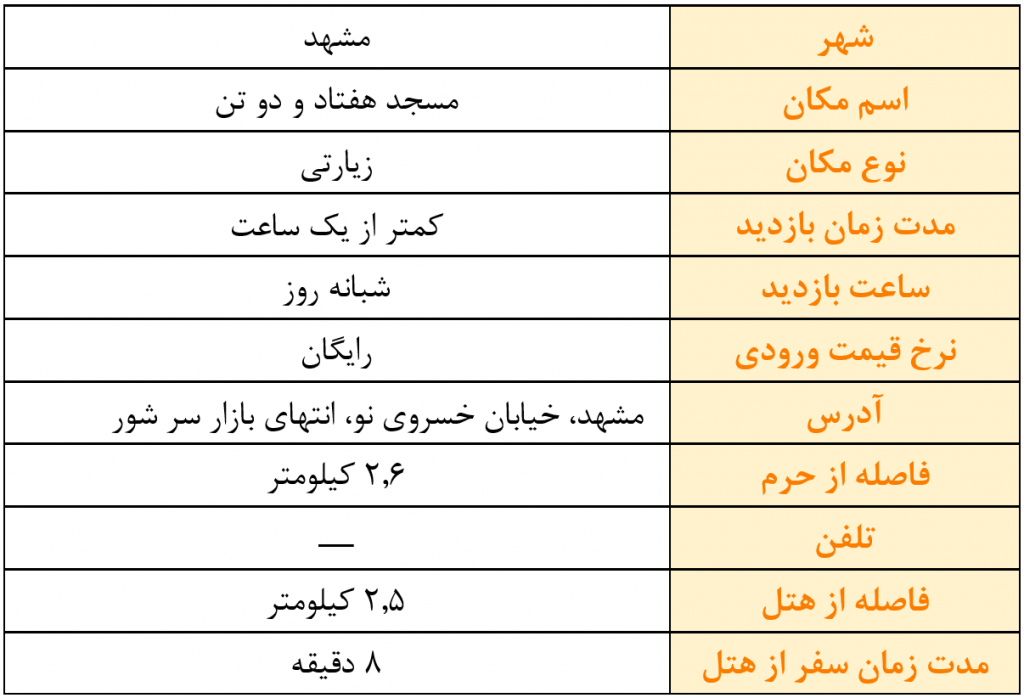 | شهر | مشهد |
|---|---|
| اسم مکان | مسجد هفتاد و دو تن |
| نوع مکان | زیارتی |
| مدت زمان بازدید | کمتر از یک ساعت |
| ساعت بازدید | شبانه روز |
| نرخ قیمت ورودی | رایگان |
| آدرس | مشهد، خیابان خسروی نو، انتهای بازار سر شور |
| فاصله از حرم | ۲,۶ کیلومتر |
| تلفن | — |
| فاصله از هتل | ۲,۵ کیلومتر |
| مدت زمان سفر از هتل | ۸ دقیقه |